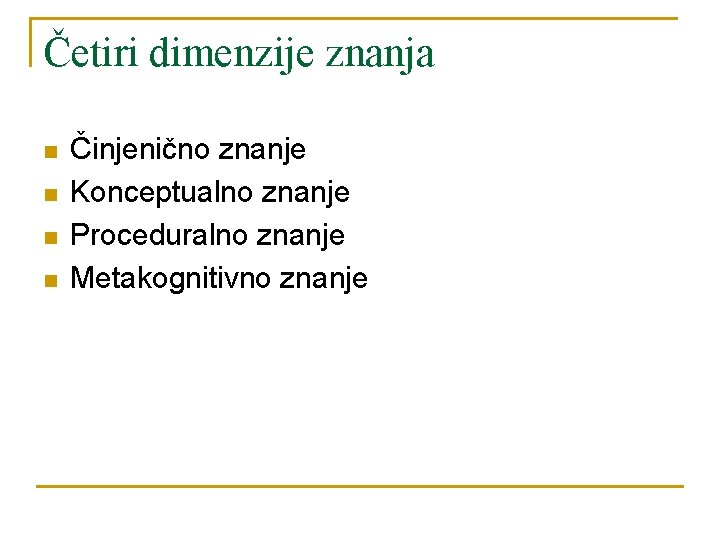 Četiri dimenzije znanja

• Činjenično znanje
• Konceptualno znanje
• Proceduralno znanje
• Metakognitivno znanje